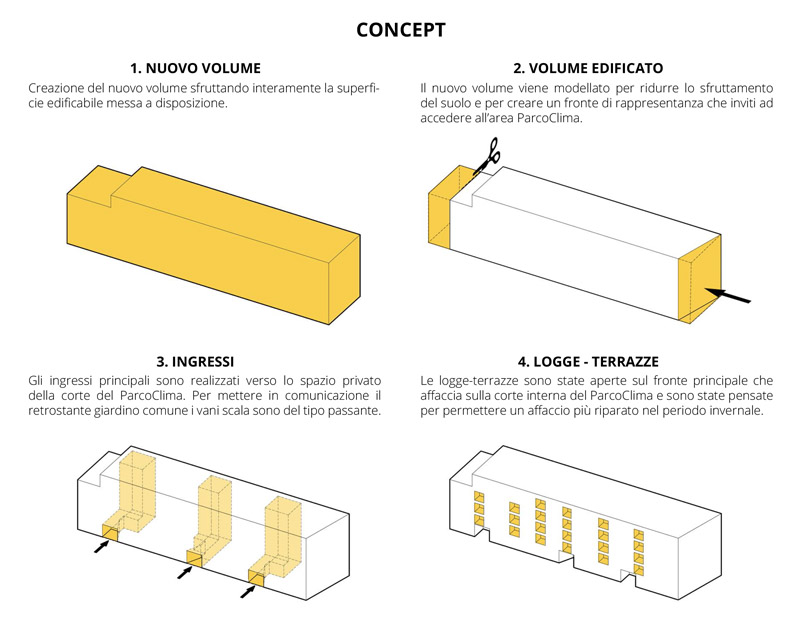 CONCEPT

1. NUOVO VOLUME

Creazione del nuovo volume sfruttando interamente la superficie edificabile messa a disposizione.

2. VOLUME EDIFICATO

Il nuovo volume viene modellato per ridurre lo sfruttamento del suolo e per creare un fronte di rappresentanza che inviti ad accedere all'area ParcoClima.

3. INGRESSI

Gli ingressi principali sono realizzati verso lo spazio privato della corte del ParcoClima. Per mettere in comunicazione il retrostante giardino comune i vani scala sono del tipo passante.

4. LOGGE - TERRAZZE

Le logge-terrazze sono state aperte sul fronte principale che affaccia sulla corte interna del ParcoClima e sono state pensate per permettere un affaccio più riparato nel periodo invernale.